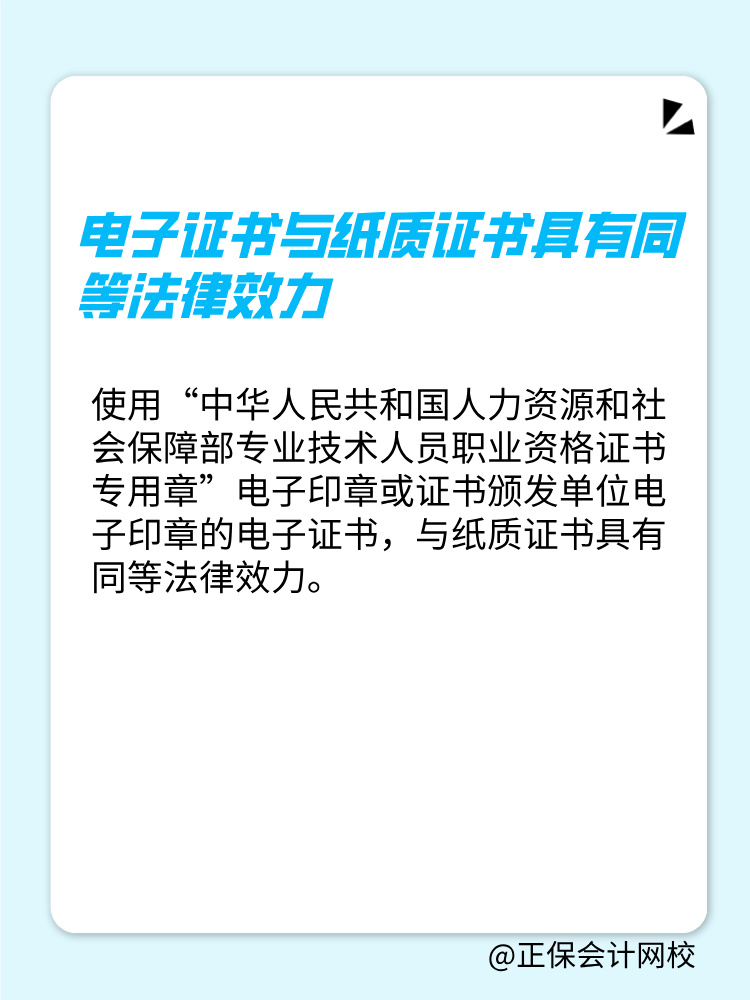 电子证书与纸质证书具有同等法律效力

使用“中华人民共和国人力资源和社会保障部专业技术人员职业资格证书专用章”电子印章或证书颁发单位电子印章的电子证书，与纸质证书具有同等法律效力。

@正保会计网校